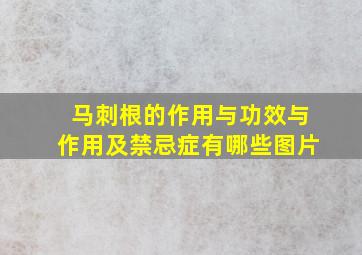 马刺根的作用与功效与作用及禁忌症有哪些图片